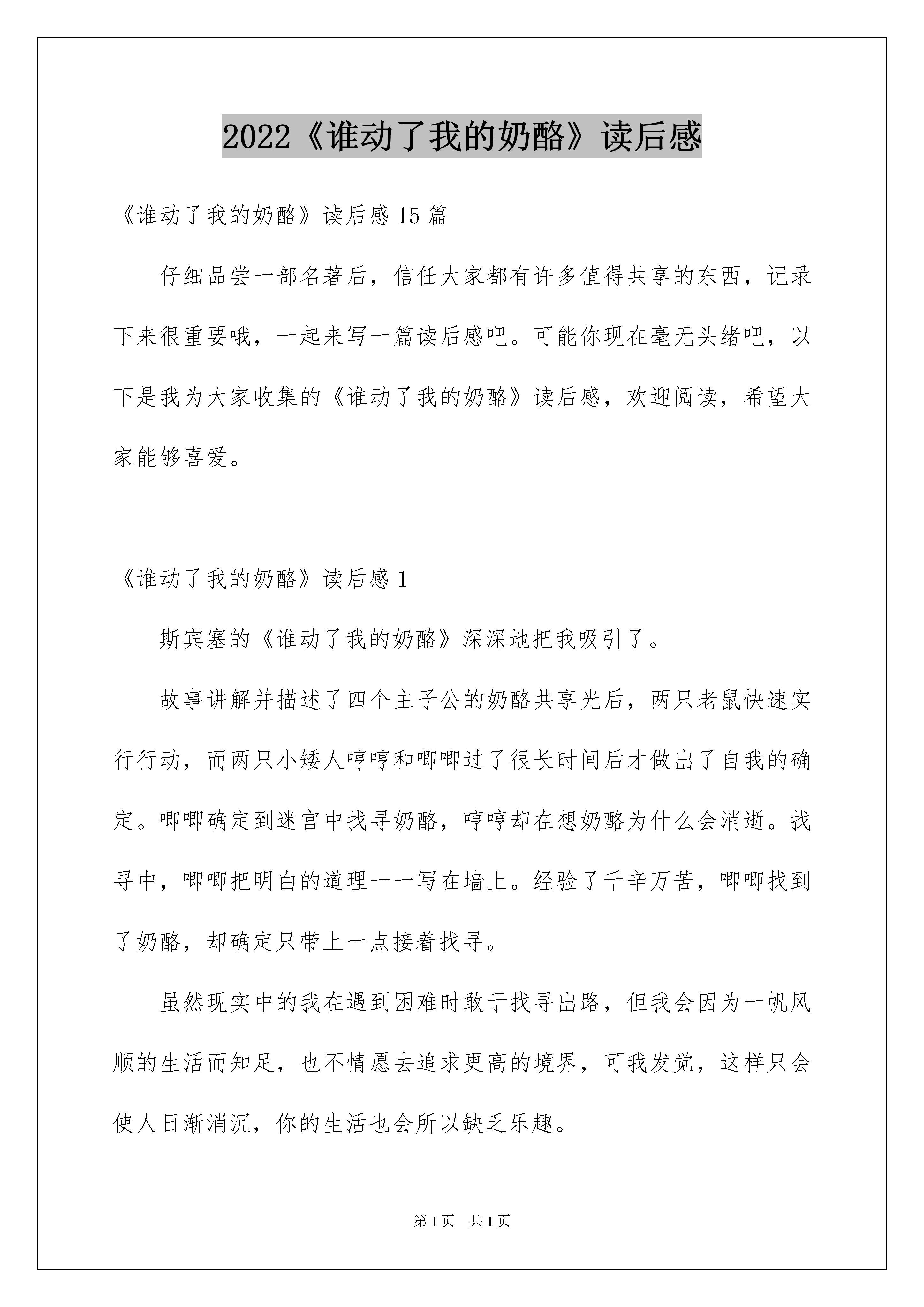 2022《谁动了我的奶酪》读后感

《谁动了我的奶酪》读后感 15 篇

仔细品尝一部名著后，信任大家都有许多值得共享的东西，记录下来很重要哦，一起来写一篇读后感吧。可能你现在毫无头绪吧，以下是我为大家收集的《谁动了我的奶酪》读后感，欢迎阅读，希望大家能够喜爱。

《谁动了我的奶酪》读后感 1

斯宾塞的《谁动了我的奶酪》深深地把我吸引了。

故事讲解并描述了四个主子公的奶酪共享光后，两只老鼠快速实行行动，而两只小矮人哼哼和唧唧过了很长时间后才做出了自我的确定。唧唧确定到迷宫中找寻奶酪，哼哼却在想奶酪为什么会消逝。找寻中，唧唧把明白的道理一一写在墙上。经验了千辛万苦，唧唧找到了奶酪，却确定只带上一点接着找寻。

虽然现实中的我在遇到困难时敢于找寻出路，但我会因为一帆风顺的生活而知足，也不情愿去追求更高的境界，可我发觉，这样只会使人日渐消沉，你的生活也会所以缺乏乐趣。

第 1 页　共 1 页